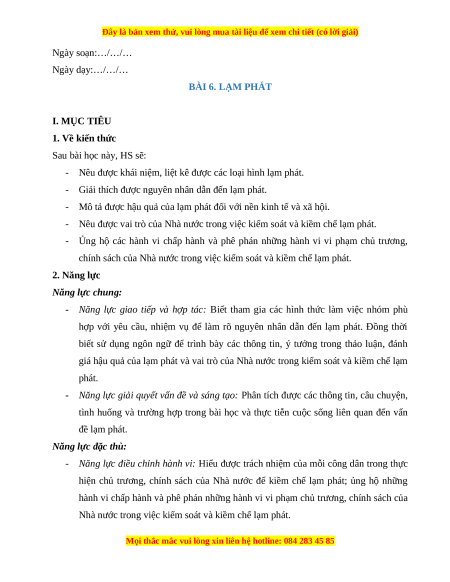 Đây là bản xem thử, vui lòng mua tài liệu để xem chi tiết (có lời giải)

Ngày soạn:…/…/…

Ngày dạy:…/…/…

BÀI 6. LẠM PHÁT

I. MỤC TIÊU

1. Về kiến thức

Sau bài học này, HS sẽ:

- Nêu được khái niệm, liệt kê được các loại hình lạm phát.
- Giải thích được nguyên nhân dẫn đến lạm phát.
- Mô tả được hậu quả của lạm phát đối với nền kinh tế và xã hội.
- Nêu được vai trò của Nhà nước trong việc kiểm soát và kiềm chế lạm phát.
- Ủng hộ các hành vi chấp hành và phê phán những hành vi vi phạm chủ trương, chính sách của Nhà nước trong việc kiểm soát và kiềm chế lạm phát.

2. Năng lực

Năng lực chung:

- Năng lực giao tiếp và hợp tác: Biết tham gia các hình thức làm việc nhóm phù hợp với yêu cầu, nhiệm vụ để làm rõ nguyên nhân dẫn đến lạm phát. Đồng thời biết sử dụng ngôn ngữ để trình bày các thông tin, ý tưởng trong thảo luận, đánh giá hậu quả của lạm phát và vai trò của Nhà nước trong kiểm soát và kiềm chế lạm phát.
- Năng lực giải quyết vấn đề và sáng tạo: Phân tích được các thông tin, câu chuyện, tình huống và trường hợp trong bài học và thực tiễn cuộc sống liên quan đến vấn đề lạm phát.

Năng lực đặc thù:

- Năng lực điều chỉnh hành vi: Hiểu được trách nhiệm của mỗi công dân trong thực hiện chủ trương, chính sách của Nhà nước để kiềm chế lạm phát; ủng hộ những hành vi chấp hành và phê phán những hành vi vi phạm chủ trương, chính sách của Nhà nước trong việc kiểm soát và kiềm chế lạm phát.

Mọi thắc mắc vui lòng xin liên hệ hotline: 084 283 45 85